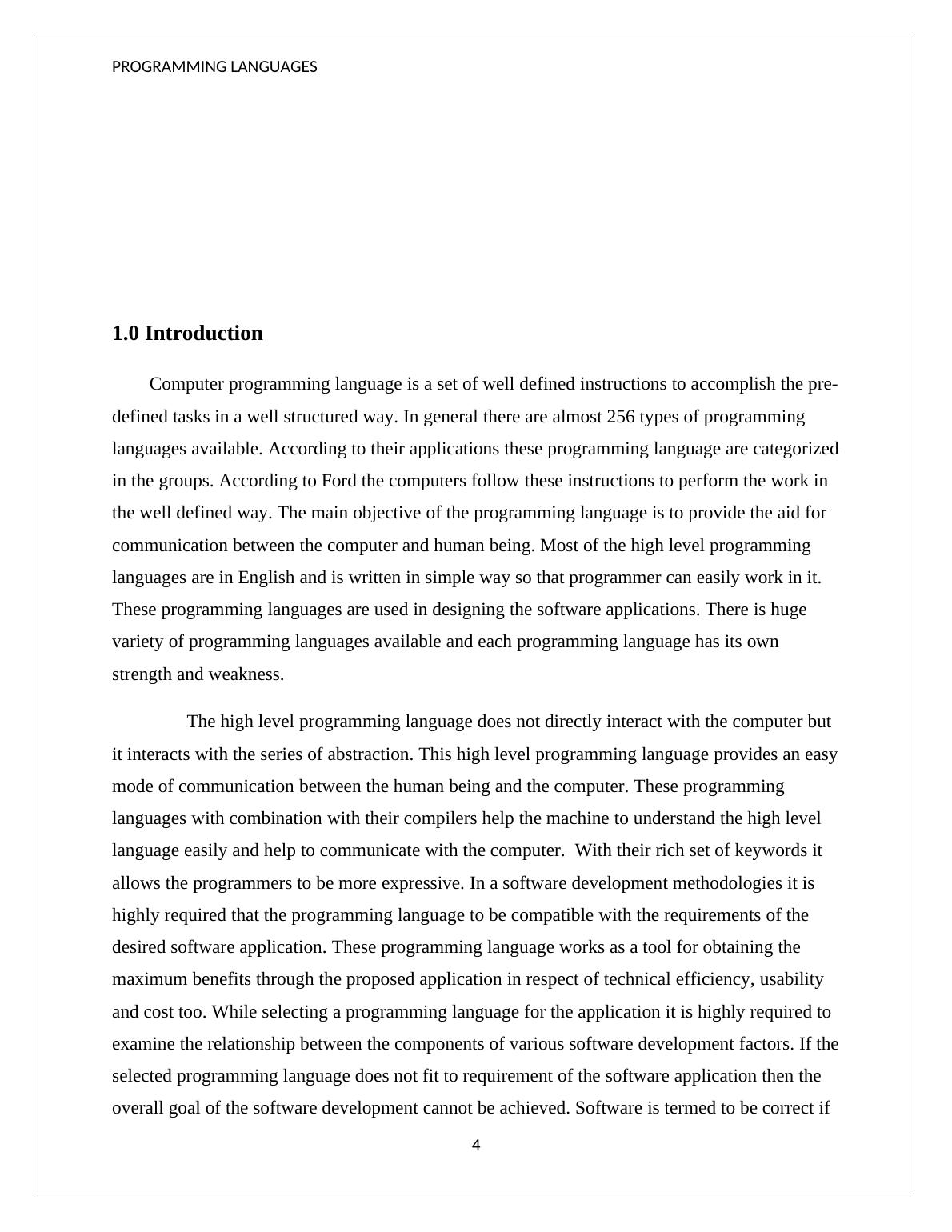 PROGRAMMING LANGUAGES

1.0 Introduction

Computer programming language is a set of well defined instructions to accomplish the pre-defined tasks in a well structured way. In general there are almost 256 types of programming languages available. According to their applications these programming language are categorized in the groups. According to Ford the computers follow these instructions to perform the work in the well defined way. The main objective of the programming language is to provide the aid for communication between the computer and human being. Most of the high level programming languages are in English and is written in simple way so that programmer can easily work in it. These programming languages are used in designing the software applications. There is huge variety of programming languages available and each programming language has its own strength and weakness.

The high level programming language does not directly interact with the computer but it interacts with the series of abstraction. This high level programming language provides an easy mode of communication between the human being and the computer. These programming languages with combination with their compilers help the machine to understand the high level language easily and help to communicate with the computer. With their rich set of keywords it allows the programmers to be more expressive. In a software development methodologies it is highly required that the programming language to be compatible with the requirements of the desired software application. These programming language works as a tool for obtaining the maximum benefits through the proposed application in respect of technical efficiency, usability and cost too. While selecting a programming language for the application it is highly required to examine the relationship between the components of various software development factors. If the selected programming language does not fit to requirement of the software application then the overall goal of the software development cannot be achieved. Software is termed to be correct if

4